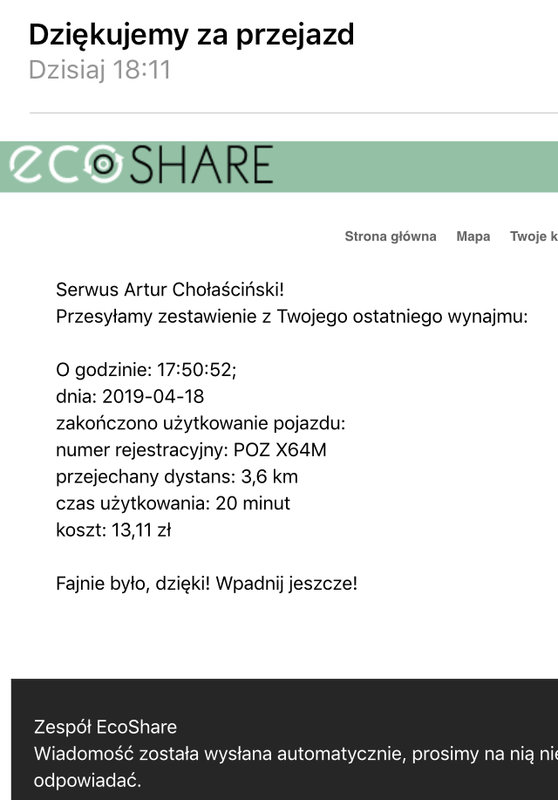 Dziękujemy za przejazd
Dzisiaj 18:11

ecoSHARE

Strona główna Mapa Twoje k

Serwus Artur Chołaściński!
Przesyłamy zestawienie z Twojego ostatniego wynajmu:

O godzinie: 17:50:52;
dnia: 2019-04-18
zakończono użytkowanie pojazdu:
numer rejestracyjny: POZ X64M
przejechany dystans: 3,6 km
czas użytkowania: 20 minut
koszt: 13,11 zł

Fajnie było, dzięki! Wpadnij jeszcze!

Zespół EcoShare
Wiadomość została wysłana automatycznie, prosimy na nią nie odpowiadać.